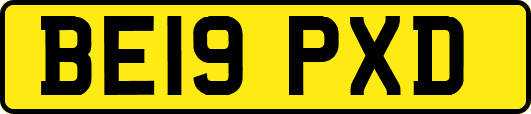 BE19 PXD